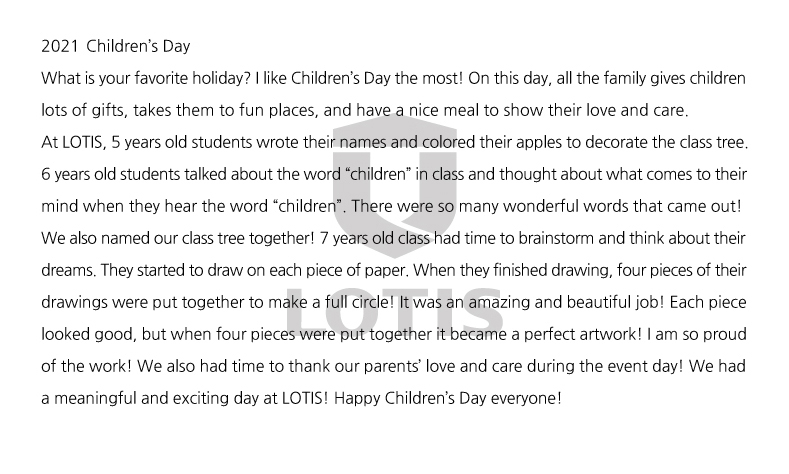 2021 Children's Day

What is your favorite holiday? I like Children's Day the most! On this day, all the family gives children lots of gifts, takes them to fun places, and have a nice meal to show their love and care.
At LOTIS, 5 years old students wrote their names and colored their apples to decorate the class tree. 6 years old students talked about the word "children" in class and thought about what comes to their mind when they hear the word "children". There were so many wonderful words that came out! We also named our class tree together! 7 years old class had time to brainstorm and think about their dreams. They started to draw on each piece of paper. When they finished drawing, four pieces of their drawings were put together to make a full circle! It was an amazing and beautiful job! Each piece looked good, but when four pieces were put together it became a perfect artwork! I am so proud of the work! We also had time to thank our parents' love and care during the event day! We had a meaningful and exciting day at LOTIS! Happy Children's Day everyone!

LOTIS